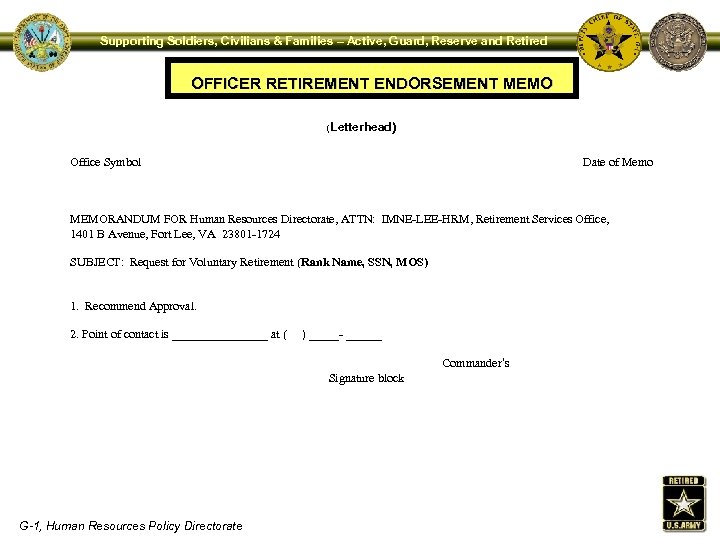 Supporting Soldiers, Civilians & Families – Active, Guard, Reserve and Retired

OFFICER RETIREMENT ENDORSEMENT MEMO

(Letterhead)

Office Symbol

Date of Memo

MEMORANDUM FOR Human Resources Directorate, ATTN: IMNE-LEE-HRM, Retirement Services Office, 1401 B Avenue, Fort Lee, VA 23801-1724

SUBJECT: Request for Voluntary Retirement (Rank Name, SSN, MOS)

1. Recommend Approval.

2. Point of contact is ________________ at ( ) _____- ______

Commander's
Signature block

G-1, Human Resources Policy Directorate

RETIRED
U.S.ARMY